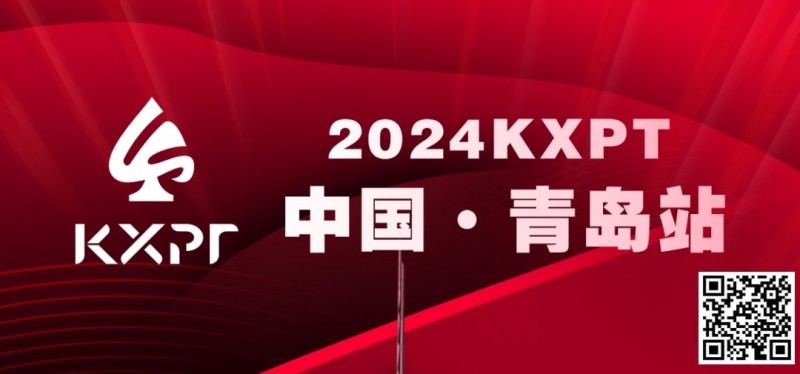 KXPT

2024KXPT

中国 · 青岛站